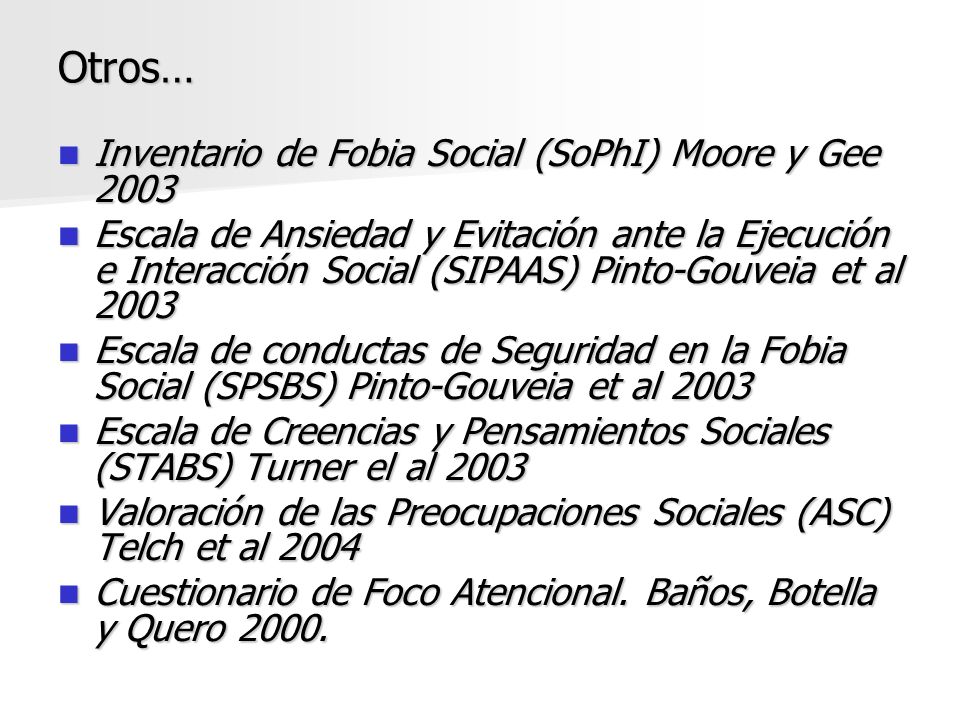 Otros…

- Inventario de Fobia Social (SoPhI) Moore y Gee 2003
- Escala de Ansiedad y Evitación ante la Ejecución e Interacción Social (SIPAAS) Pinto-Gouveia et al 2003
- Escala de conductas de Seguridad en la Fobia Social (SPSBS) Pinto-Gouveia et al 2003
- Escala de Creencias y Pensamientos Sociales (STABS) Turner el al 2003
- Valoración de las Preocupaciones Sociales (ASC) Telch et al 2004
- Cuestionario de Foco Atencional. Baños, Botella y Quero 2000.